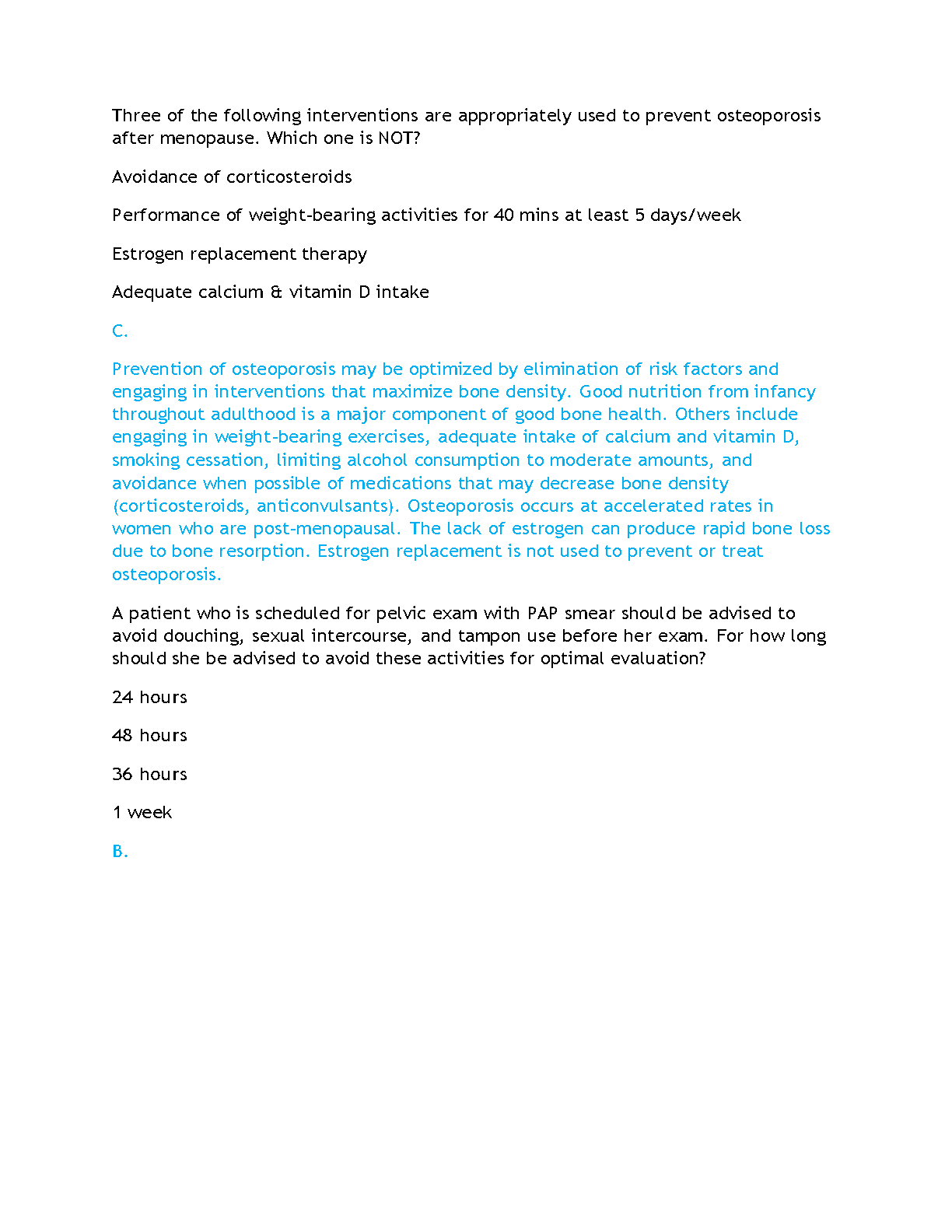 Three of the following interventions are appropriately used to prevent osteoporosis after menopause. Which one is NOT?

Avoidance of corticosteroids

Performance of weight-bearing activities for 40 mins at least 5 days/week

Estrogen replacement therapy

Adequate calcium & vitamin D intake

C.

Prevention of osteoporosis may be optimized by elimination of risk factors and engaging in interventions that maximize bone density. Good nutrition from infancy throughout adulthood is a major component of good bone health. Others include engaging in weight-bearing exercises, adequate intake of calcium and vitamin D, smoking cessation, limiting alcohol consumption to moderate amounts, and avoidance when possible of medications that may decrease bone density (corticosteroids, anticonvulsants). Osteoporosis occurs at accelerated rates in women who are post-menopausal. The lack of estrogen can produce rapid bone loss due to bone resorption. Estrogen replacement is not used to prevent or treat osteoporosis.

A patient who is scheduled for pelvic exam with PAP smear should be advised to avoid douching, sexual intercourse, and tampon use before her exam. For how long should she be advised to avoid these activities for optimal evaluation?

24 hours

48 hours

36 hours

1 week

B.